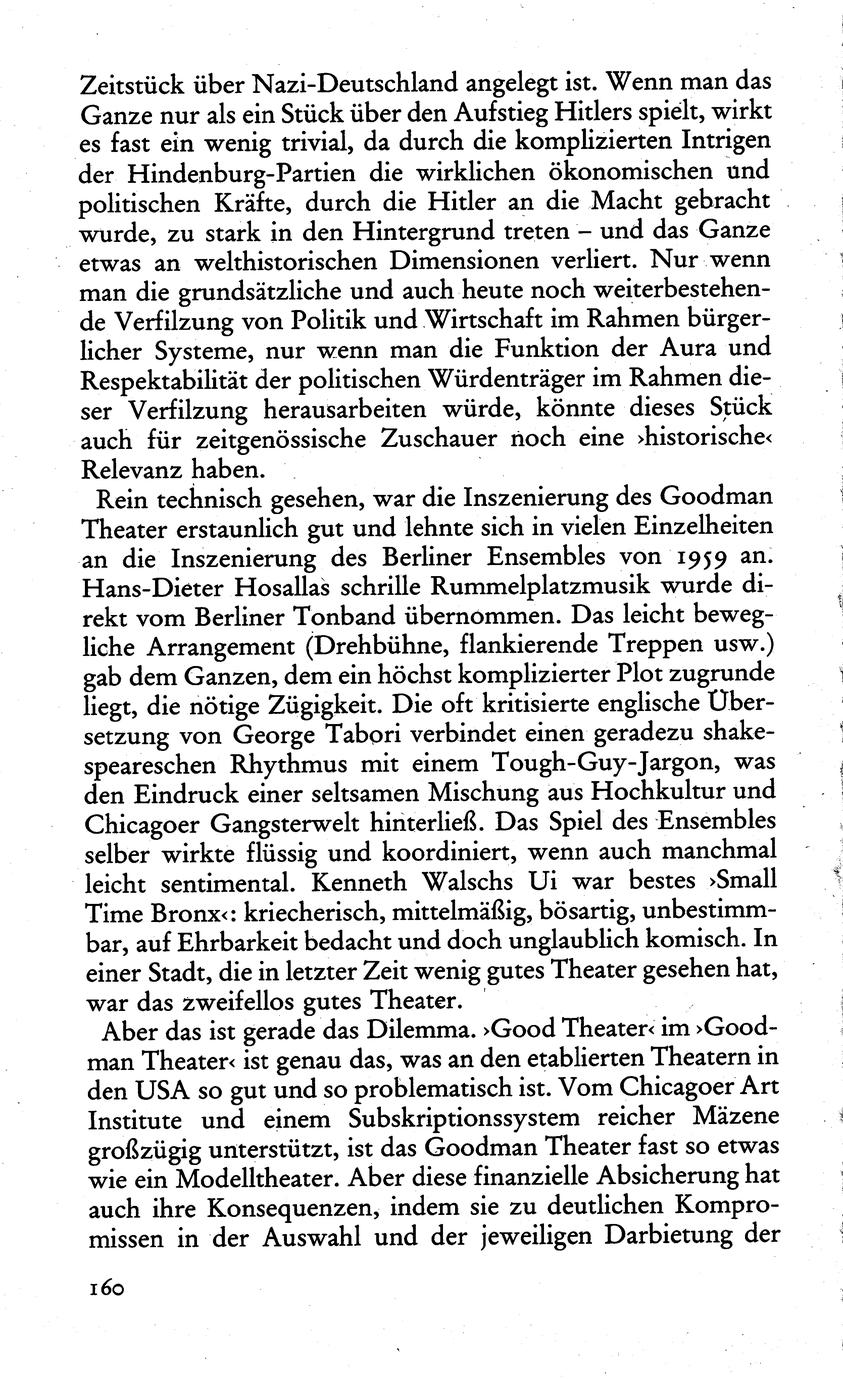 Zeitstück über Nazi-Deutschland angelegt ist. Wenn man das Ganze nur als ein Stück über den Aufstieg Hitlers spielt, wirkt es fast ein wenig trivial, da durch die komplizierten Intrigen der Hindenburg-Partien die wirklichen ökonomischen und politischen Kräfte, durch die Hitler an die Macht gebracht wurde, zu stark in den Hintergrund treten – und das Ganze etwas an welthistorischen Dimensionen verliert. Nur wenn man die grundsätzliche und auch heute noch weiterbestehende Verfilzung von Politik und Wirtschaft im Rahmen bürgerlicher Systeme, nur wenn man die Funktion der Aura und Respektabilität der politischen Würdenträger im Rahmen dieser Verfilzung herausarbeiten würde, könnte dieses Stück auch für zeitgenössische Zuschauer noch eine ›historische‹ Relevanz haben.

Rein technisch gesehen, war die Inszenierung des Goodman Theater erstaunlich gut und lehnte sich in vielen Einzelheiten an die Inszenierung des Berliner Ensembles von 1959 an. Hans-Dieter Hosallas schrille Rummelplatzmusik wurde direkt vom Berliner Tonband übernommen. Das leicht bewegliche Arrangement (Drehbühne, flankierende Treppen usw.) gab dem Ganzen, dem ein höchst komplizierter Plot zugrunde liegt, die nötige Zügigkeit. Die oft kritisierte englische Übersetzung von George Tabori verbindet einen geradezu shakespeareschen Rhythmus mit einem Tough-Guy-Jargon, was den Eindruck einer seltsamen Mischung aus Hochkultur und Chicagoer Gangsterwelt hinterließ. Das Spiel des Ensembles selber wirkte flüssig und koordiniert, wenn auch manchmal leicht sentimental. Kenneth Walschs Ui war bestes ›Small Time Bronx‹: kriecherisch, mittelmäßig, bösartig, unbestimmbar, auf Ehrbarkeit bedacht und doch unglaublich komisch. In einer Stadt, die in letzter Zeit wenig gutes Theater gesehen hat, war das zweifellos gutes Theater.

Aber das ist gerade das Dilemma. ›Good Theater‹ im ›Goodman Theater‹ ist genau das, was an den etablierten Theatern in den USA so gut und so problematisch ist. Vom Chicagoer Art Institute und einem Subskriptionssystem reicher Mäzene großzügig unterstützt, ist das Goodman Theater fast so etwas wie ein Modelltheater. Aber diese finanzielle Absicherung hat auch ihre Konsequenzen, indem sie zu deutlichen Kompromissen in der Auswahl und der jeweiligen Darbietung der

160